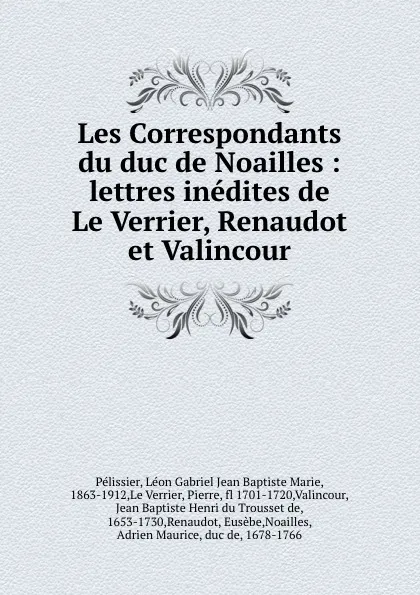 Les Correspondants du duc de Noailles : lettres inédites de Le Verrier, Renaudot et Valincour

Pélissier, Léon Gabriel Jean Baptiste Marie, 1863-1912,Le Verrier, Pierre, fl 1701-1720,Valincour, Jean Baptiste Henri du Trousset de, 1653-1730,Renaudot, Eusèbe,Noailles, Adrien Maurice, duc de, 1678-1766